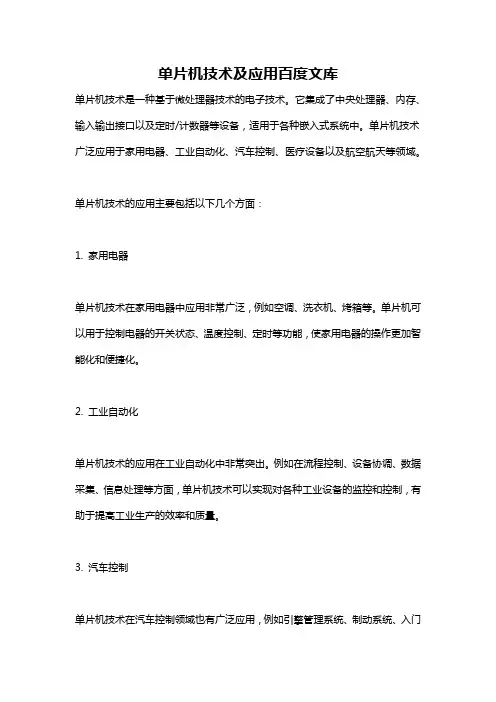 单片机技术及应用百度文库

单片机技术是一种基于微处理器技术的电子技术。它集成了中央处理器、内存、输入输出接口以及定时/计数器等设备，适用于各种嵌入式系统中。单片机技术广泛应用于家用电器、工业自动化、汽车控制、医疗设备以及航空航天等领域。

单片机技术的应用主要包括以下几个方面：

1. 家用电器

单片机技术在家用电器中应用非常广泛，例如空调、洗衣机、烤箱等。单片机可以用于控制电器的开关状态、温度控制、定时等功能，使家用电器的操作更加智能化和便捷化。

2. 工业自动化

单片机技术的应用在工业自动化中非常突出。例如在流程控制、设备协调、数据采集、信息处理等方面，单片机技术可以实现对各种工业设备的监控和控制，有助于提高工业生产的效率和质量。

3. 汽车控制

单片机技术在汽车控制领域也有广泛应用，例如引擎管理系统、制动系统、入门